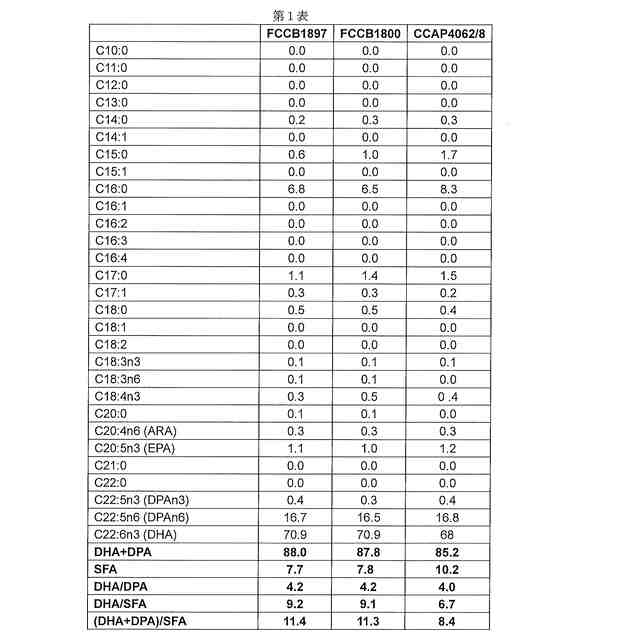 第１表

| | FCCB1897 | FCCB1800 | CCAP4062/8 |
|---|---|---|---|
| C10:0 | 0.0 | 0.0 | 0.0 |
| C11:0 | 0.0 | 0.0 | 0.0 |
| C12:0 | 0.0 | 0.0 | 0.0 |
| C13:0 | 0.0 | 0.0 | 0.0 |
| C14:0 | 0.2 | 0.3 | 0.3 |
| C14:1 | 0.0 | 0.0 | 0.0 |
| C15:0 | 0.6 | 1.0 | 1.7 |
| C15:1 | 0.0 | 0.0 | 0.0 |
| C16:0 | 6.8 | 6.5 | 8.3 |
| C16:1 | 0.0 | 0.0 | 0.0 |
| C16:2 | 0.0 | 0.0 | 0.0 |
| C16:3 | 0.0 | 0.0 | 0.0 |
| C16:4 | 0.0 | 0.0 | 0.0 |
| C17:0 | 1.1 | 1.4 | 1.5 |
| C17:1 | 0.3 | 0.3 | 0.2 |
| C18:0 | 0.5 | 0.5 | 0.4 |
| C18:1 | 0.0 | 0.0 | 0.0 |
| C18:2 | 0.0 | 0.0 | 0.0 |
| C18:3n3 | 0.1 | 0.1 | 0.1 |
| C18:3n6 | 0.1 | 0.1 | 0.0 |
| C18:4n3 | 0.3 | 0.5 | 0 .4 |
| C20:0 | 0.1 | 0.1 | 0.0 |
| C20:4n6 (ARA) | 0.3 | 0.3 | 0.3 |
| C20:5n3 (EPA) | 1.1 | 1.0 | 1.2 |
| C21:0 | 0.0 | 0.0 | 0.0 |
| C22:0 | 0.0 | 0.0 | 0.0 |
| C22:5n3 (DPAn3) | 0.4 | 0.3 | 0.4 |
| C22:5n6 (DPAn6) | 16.7 | 16.5 | 16.8 |
| C22:6n3 (DHA) | 70.9 | 70.9 | 68 |
| DHA+DPA | 88.0 | 87.8 | 85.2 |
| SFA | 7.7 | 7.8 | 10.2 |
| DHA/DPA | 4.2 | 4.2 | 4.0 |
| DHA/SFA | 9.2 | 9.1 | 6.7 |
| (DHA+DPA)/SFA | 11.4 | 11.3 | 8.4 |